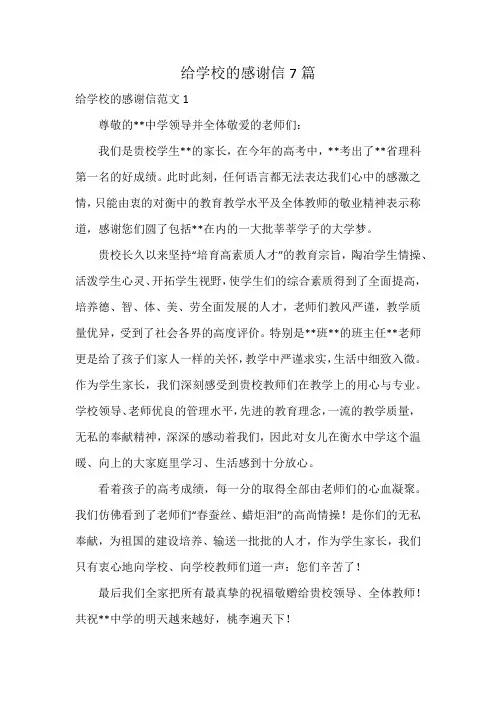 给学校的感谢信 7 篇

给学校的感谢信范文 1

尊敬的**中学领导并全体敬爱的老师们：

我们是贵校学生**的家长，在今年的高考中，**考出了**省理科第一名的好成绩。此时此刻，任何语言都无法表达我们心中的感激之情，只能由衷的对衡中的教育教学水平及全体教师的敬业精神表示称道，感谢您们圆了包括**在内的一大批莘莘学子的大学梦。

贵校长久以来坚持“培育高素质人才”的教育宗旨，陶冶学生情操、活泼学生心灵、开拓学生视野，使学生们的综合素质得到了全面提高，培养德、智、体、美、劳全面发展的人才，老师们教风严谨，教学质量优异，受到了社会各界的高度评价。特别是**班**的班主任**老师更是给了孩子们家人一样的关怀，教学中严谨求实，生活中细致入微。作为学生家长，我们深刻感受到贵校教师们在教学上的用心与专业。学校领导、老师优良的管理水平，先进的教育理念，一流的教学质量，无私的奉献精神，深深的感动着我们，因此对女儿在衡水中学这个温暖、向上的大家庭里学习、生活感到十分放心。

看着孩子的高考成绩，每一分的取得全部由老师们的心血凝聚。我们仿佛看到了老师们“春蚕丝、蜡炬泪”的高尚情操！是你们的无私奉献，为祖国的建设培养、输送一批批的人才，作为学生家长，我们只有衷心地向学校、向学校教师们道一声：您们辛苦了！

最后我们全家把所有最真挚的祝福敬赠给贵校领导、全体教师！共祝**中学的明天越来越好，桃李遍天下！